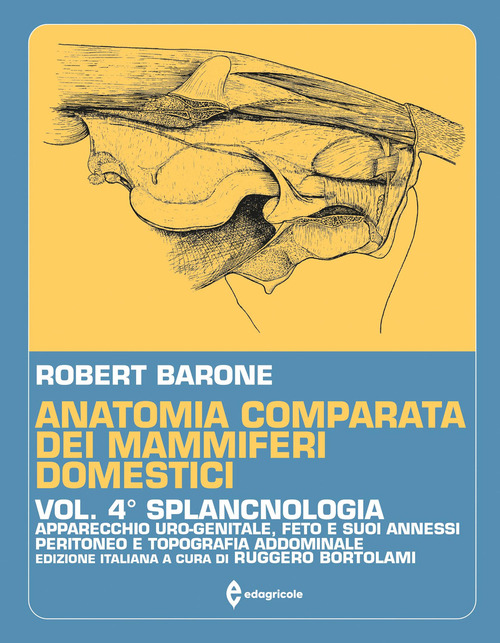 ROBERT BARONE

ANATOMIA COMPARATA DEI MAMMIFERI DOMESTICI

VOL. 4° SPLANCNOLOGIA

APPARECCHIO URO-GENITALE, FETO E SUOI ANNESSI
PERITONEO E TOPOGRAFIA ADDOMINALE
EDIZIONE ITALIANA A CURA DI RUGGERO BORTOLAMI

edagricole